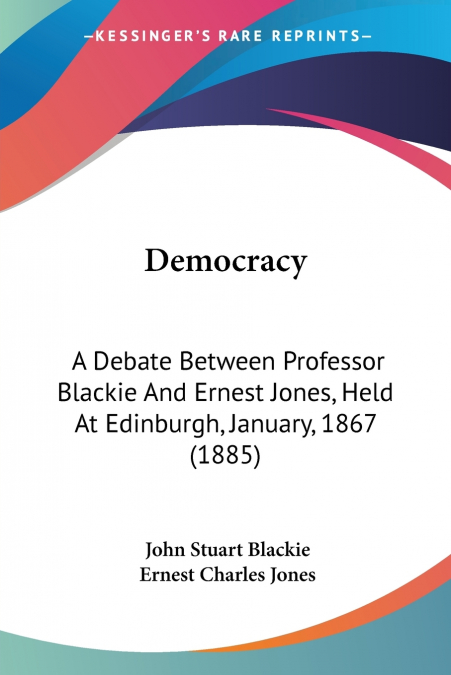 —KESSINGER'S RARE REPRINTS—

Democracy

A Debate Between Professor Blackie And Ernest Jones, Held At Edinburgh, January, 1867 (1885)

John Stuart Blackie
Ernest Charles Jones